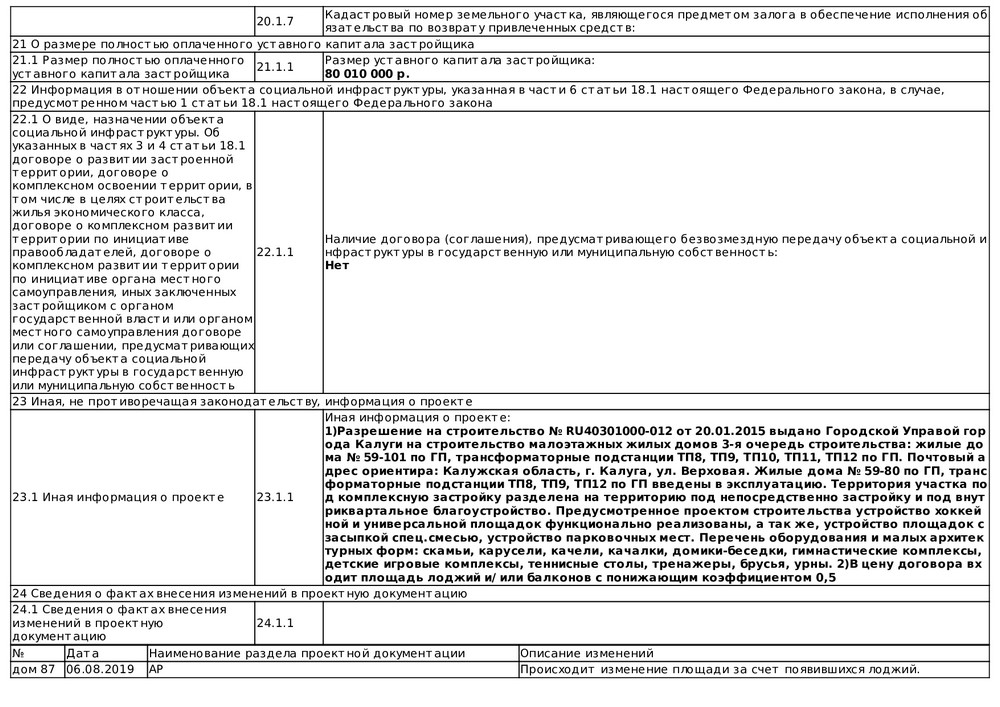 | | 20.1.7 | Кадастровый номер земельного участка, являющегося предметом залога в обеспечение исполнения обязательства по возврату привлеченных средств: |
|---|---|---|
| 21 О размере полностью оплаченного уставного капитала застройщика | | |
| 21.1 Размер полностью оплаченного уставного капитала застройщика | 21.1.1 | Размер уставного капитала застройщика: **80 010 000 р.** |
| 22 Информация в отношении объекта социальной инфраструктуры, указанная в части 6 статьи 18.1 настоящего Федерального закона, в случае, предусмотренном частью 1 статьи 18.1 настоящего Федерального закона | | |
| 22.1 О виде, назначении объекта социальной инфраструктуры. Об указанных в частях 3 и 4 статьи 18.1 договоре о развитии застроенной территории, договоре о комплексном освоении территории, в том числе в целях строительства жилья экономического класса, договоре о комплексном развитии территории по инициативе правообладателей, договоре о комплексном развитии территории по инициативе органа местного самоуправления, иных заключенных застройщиком с органом государственной власти или органом местного самоуправления договоре или соглашении, предусматривающих передачу объекта социальной инфраструктуры в государственную или муниципальную собственность | 22.1.1 | Наличие договора (соглашения), предусматривающего безвозмездную передачу объекта социальной инфраструктуры в государственную или муниципальную собственность: **Нет** |
| 23 Иная, не противоречащая законодательству, информация о проекте | | |
| 23.1 Иная информация о проекте | 23.1.1 | Иная информация о проекте: **1)Разрешение на строительство № RU40301000-012 от 20.01.2015 выдано Городской Управой города Калуги на строительство малоэтажных жилых домов 3-я очередь строительства: жилые дома № 59-101 по ГП, трансформаторные подстанции ТП8, ТП9, ТП10, ТП11, ТП12 по ГП. Почтовый адрес ориентира: Калужская область, г. Калуга, ул. Верховая. Жилые дома № 59-80 по ГП, трансформаторные подстанции ТП8, ТП9, ТП12 по ГП введены в эксплуатацию. Территория участка под комплексную застройку разделена на территорию под непосредственно застройку и под внутриквартальное благоустройство. Предусмотренное проектом строительства устройство хоккейной и универсальной площадок функционально реализованы, а так же, устройство площадок с засыпкой спец.смесью, устройство парковочных мест. Перечень оборудования и малых архитектурных форм: скамьи, карусели, качели, качалки, домики-беседки, гимнастические комплексы, детские игровые комплексы, теннисные столы, тренажеры, брусья, урны. 2)В цену договора входит площадь лоджий и/ или балконов с понижающим коэффициентом 0,5** |
| 24 Сведения о фактах внесения изменений в проектную документацию | | |
| 24.1 Сведения о фактах внесения изменений в проектную документацию | 24.1.1 | |

| № | Дата | Наименование раздела проектной документации | Описание изменений |
|---|---|---|---|
| дом 87 | 06.08.2019 | АР | Происходит изменение площади за счет появившихся лоджий. |